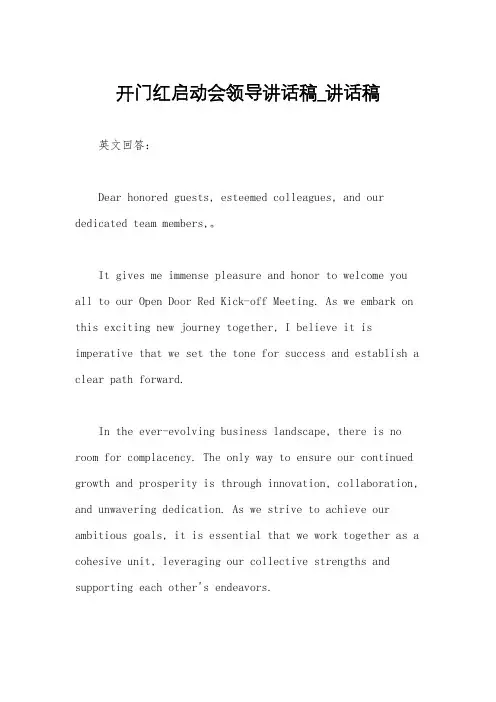 开门红启动会领导讲话稿_讲话稿

英文回答：

Dear honored guests, esteemed colleagues, and our dedicated team members,。

It gives me immense pleasure and honor to welcome you all to our Open Door Red Kick-off Meeting. As we embark on this exciting new journey together, I believe it is imperative that we set the tone for success and establish a clear path forward.

In the ever-evolving business landscape, there is no room for complacency. The only way to ensure our continued growth and prosperity is through innovation, collaboration, and unwavering dedication. As we strive to achieve our ambitious goals, it is essential that we work together as a cohesive unit, leveraging our collective strengths and supporting each other's endeavors.